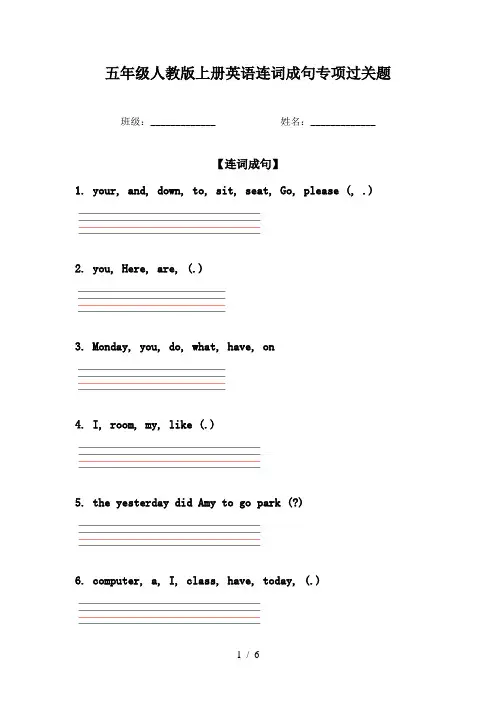 五年级人教版上册英语连词成句专项过关题

班级：____________ 姓名：____________

【连词成句】

1. your, and, down, to, sit, seat, Go, please (, .)

2. you, Here, are, (.)

3. Monday, you, do, what, have, on

4. I, room, my, like (.)

5. the yesterday did Amy to go park (?)

6. computer, a, I, class, have, today, (.)

1 / 6